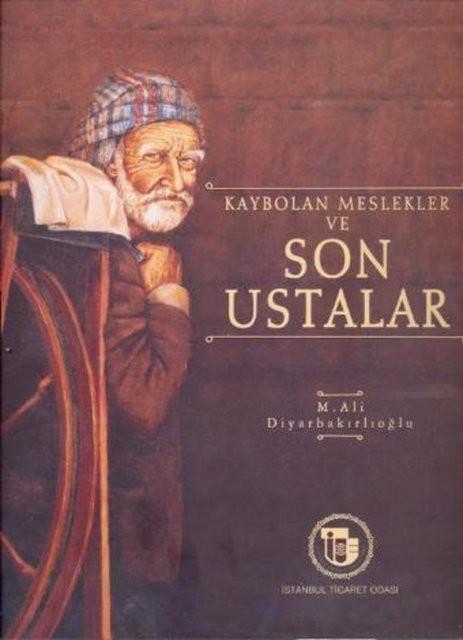 KAYBOLAN MESLEKLER
VE
SON
USTALAR

M. Ali
Diyarbakırlıoğlu

İSTANBUL TİCARET ODASI